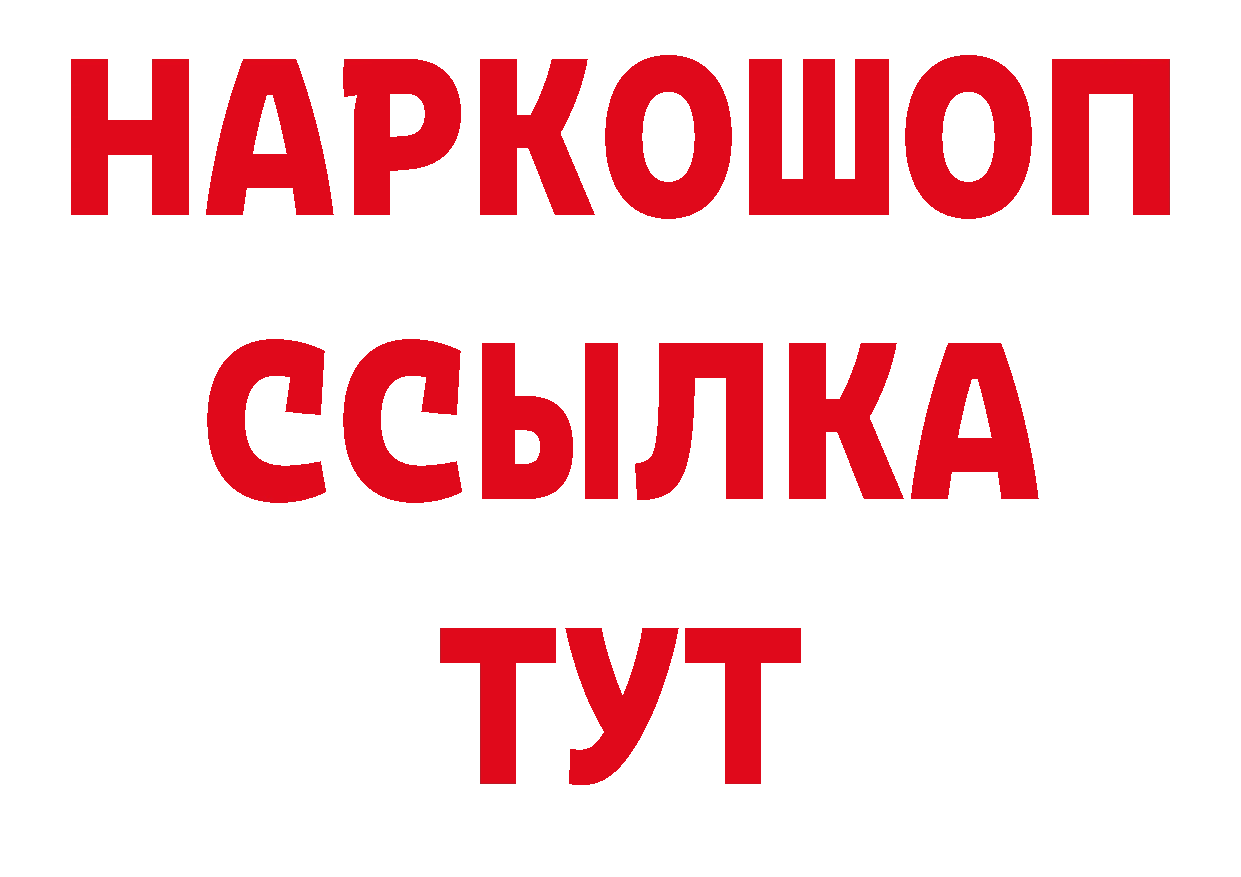 НАРКОШОП
ССЫЛКА
ТУТ